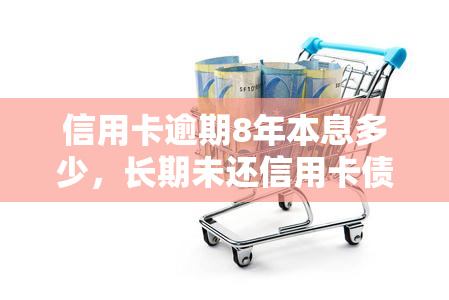 信用卡逾期8年本息多少，长期未还信用卡债